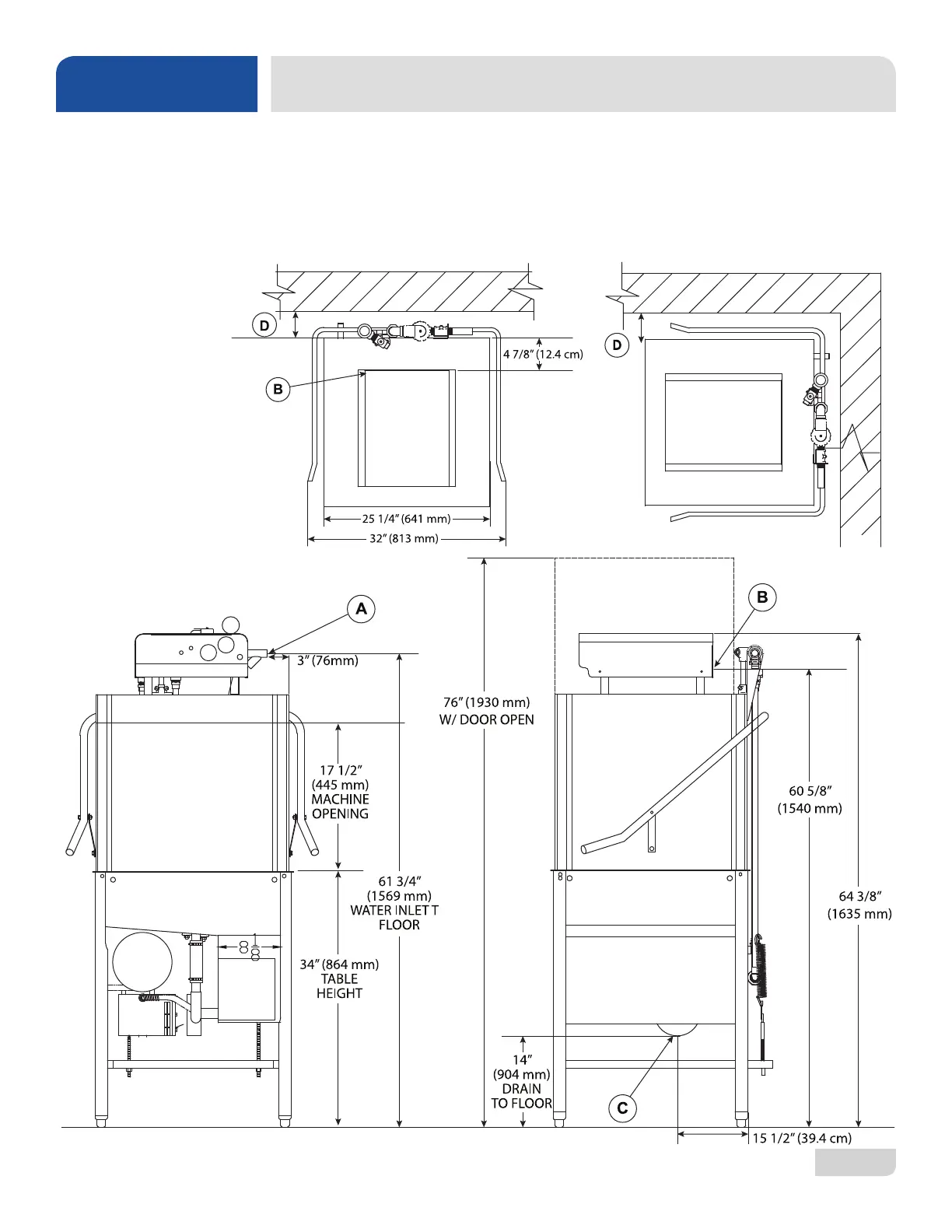 D

4 7/8" (12.4 cm)

B

25 1/4" (641 mm)

32" (813 mm)

D

A

3" (76mm)

17 1/2" (445 mm) MACHINE OPENING

61 3/4" (1569 mm) WATER INLET T FLOOR

34" (864 mm) TABLE HEIGHT

76" (1930 mm) W/ DOOR OPEN

B

60 5/8" (1540 mm)

64 3/8" (1635 mm)

14" (904 mm) DRAIN TO FLOOR

C

15 1/2" (39.4 cm)